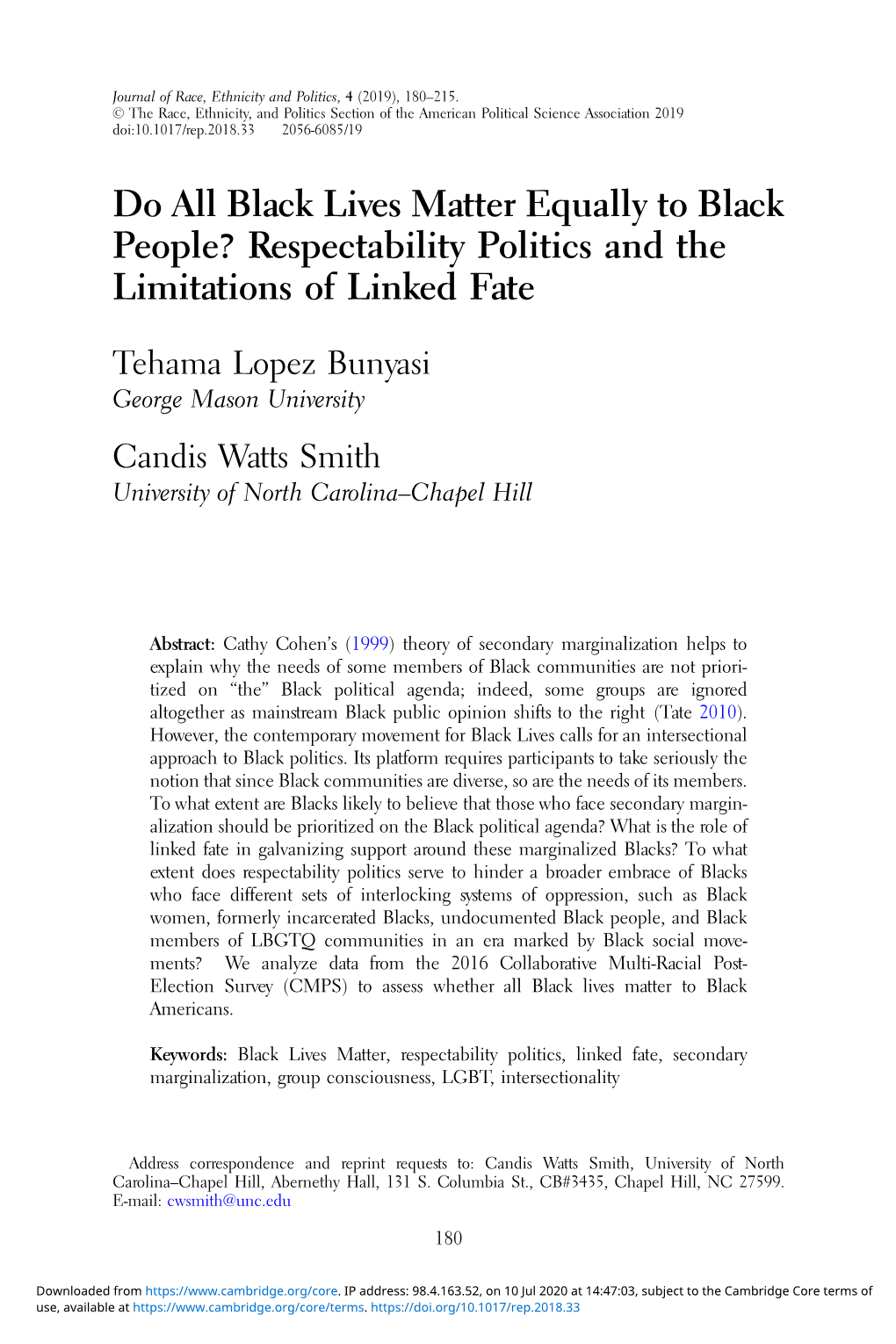 Journal of Race, Ethnicity and Politics, 4 (2019), 180–215.
© The Race, Ethnicity, and Politics Section of the American Political Science Association 2019
doi:10.1017/rep.2018.33 2056-6085/19

Do All Black Lives Matter Equally to Black People? Respectability Politics and the Limitations of Linked Fate

Tehama Lopez Bunyasi
George Mason University

Candis Watts Smith
University of North Carolina–Chapel Hill

Abstract: Cathy Cohen's (1999) theory of secondary marginalization helps to explain why the needs of some members of Black communities are not prioritized on "the" Black political agenda; indeed, some groups are ignored altogether as mainstream Black public opinion shifts to the right (Tate 2010). However, the contemporary movement for Black Lives calls for an intersectional approach to Black politics. Its platform requires participants to take seriously the notion that since Black communities are diverse, so are the needs of its members. To what extent are Blacks likely to believe that those who face secondary marginalization should be prioritized on the Black political agenda? What is the role of linked fate in galvanizing support around these marginalized Blacks? To what extent does respectability politics serve to hinder a broader embrace of Blacks who face different sets of interlocking systems of oppression, such as Black women, formerly incarcerated Blacks, undocumented Black people, and Black members of LBGTQ communities in an era marked by Black social movements? We analyze data from the 2016 Collaborative Multi-Racial Post-Election Survey (CMPS) to assess whether all Black lives matter to Black Americans.

Keywords: Black Lives Matter, respectability politics, linked fate, secondary marginalization, group consciousness, LGBT, intersectionality

Address correspondence and reprint requests to: Candis Watts Smith, University of North Carolina–Chapel Hill, Abernethy Hall, 131 S. Columbia St., CB#3435, Chapel Hill, NC 27599. E-mail: cwsmith@unc.edu

180

Downloaded from https://www.cambridge.org/core. IP address: 98.4.163.52, on 10 Jul 2020 at 14:47:03, subject to the Cambridge Core terms of use, available at https://www.cambridge.org/core/terms. https://doi.org/10.1017/rep.2018.33